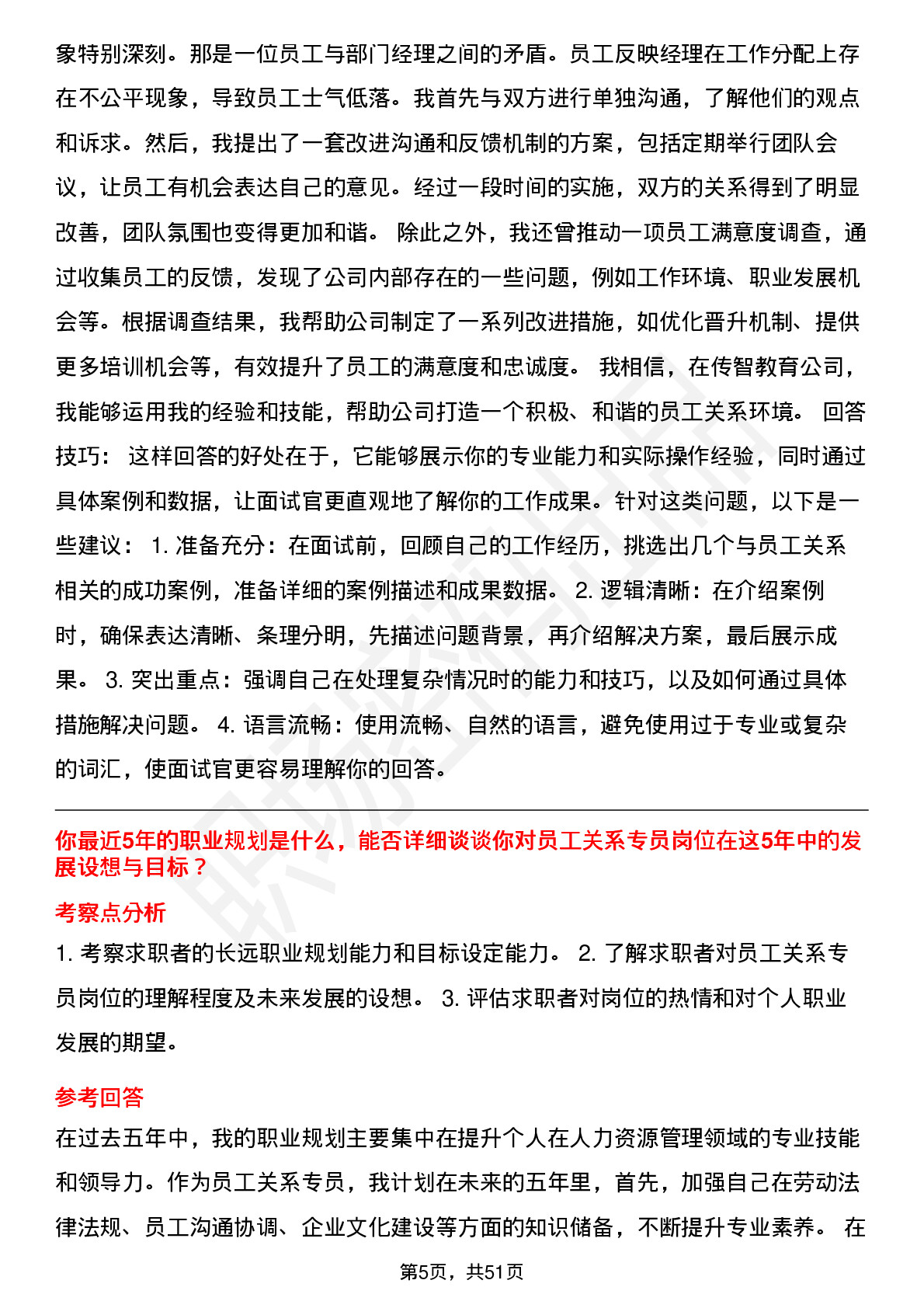 象特别深刻。那是一位员工与部门经理之间的矛盾。员工反映经理在工作分配上存在不公平现象，导致员工士气低落。我首先与双方进行单独沟通，了解他们的观点和诉求。然后，我提出了一套改进沟通和反馈机制的方案，包括定期举行团队会议，让员工有机会表达自己的意见。经过一段时间的实施，双方的关系得到了明显改善，团队氛围也变得更加和谐。 除此之外，我还曾推动一项员工满意度调查，通过收集员工的反馈，发现了公司内部存在的一些问题，例如工作环境、职业发展机会等。根据调查结果，我帮助公司制定了一系列改进措施，如优化晋升机制、提供更多培训机会等，有效提升了员工的满意度和忠诚度。 我相信，在传智教育公司，我能够运用我的经验和技能，帮助公司打造一个积极、和谐的员工关系环境。 回答技巧： 这样回答的好处在于，它能够展示你的专业能力和实际操作经验，同时通过具体案例和数据，让面试官更直观地了解你的工作成果。针对这类问题，以下是一些建议： 1. 准备充分：在面试前，回顾自己的工作经历，挑选出几个与员工关系相关的成功案例，准备详细的案例描述和成果数据。 2. 逻辑清晰：在介绍案例时，确保表达清晰、条理分明，先描述问题背景，再介绍解决方案，最后展示成果。 3. 突出重点：强调自己在处理复杂情况时的能力和技巧，以及如何通过具体措施解决问题。 4. 语言流畅：使用流畅、自然的语言，避免使用过于专业或复杂的词汇，使面试官更容易理解你的回答。

你最近5年的职业规划是什么，能否详细谈谈你对员工关系专员岗位在这5年中的发展设想与目标？

考察点分析

1. 考察求职者的长远职业规划能力和目标设定能力。 2. 了解求职者对员工关系专员岗位的理解程度及未来发展的设想。 3. 评估求职者对岗位的热情和对个人职业发展的期望。

参考回答

在过去五年中，我的职业规划主要集中在提升个人在人力资源管理领域的专业技能和领导力。作为员工关系专员，我计划在未来的五年里，首先，加强自己在劳动法律法规、员工沟通协调、企业文化建设等方面的知识储备，不断提升专业素养。 在

第5页，共51页